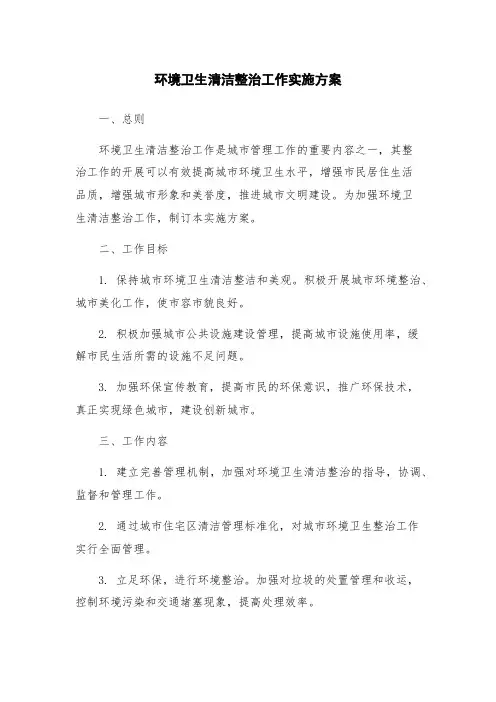 环境卫生清洁整治工作实施方案

一、总则

环境卫生清洁整治工作是城市管理工作的重要内容之一，其整治工作的开展可以有效提高城市环境卫生水平，增强市民居住生活品质，增强城市形象和美誉度，推进城市文明建设。为加强环境卫生清洁整治工作，制订本实施方案。

二、工作目标

1. 保持城市环境卫生清洁整洁和美观。积极开展城市环境整治、城市美化工作，使市容市貌良好。

2. 积极加强城市公共设施建设管理，提高城市设施使用率，缓解市民生活所需的设施不足问题。

3. 加强环保宣传教育，提高市民的环保意识，推广环保技术，真正实现绿色城市，建设创新城市。

三、工作内容

1. 建立完善管理机制，加强对环境卫生清洁整治的指导，协调、监督和管理工作。

2. 通过城市住宅区清洁管理标准化，对城市环境卫生整治工作实行全面管理。

3. 立足环保，进行环境整治。加强对垃圾的处置管理和收运，控制环境污染和交通堵塞现象，提高处理效率。